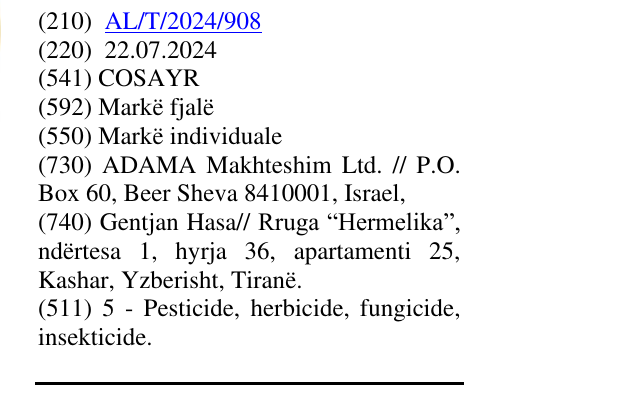 (210) AL/T/2024/908
(220) 22.07.2024
(541) COSAYR
(592) Markë fjalë
(550) Markë individuale
(730) ADAMA Makhteshim Ltd. // P.O. Box 60, Beer Sheva 8410001, Israel,
(740) Gentjan Hasa// Rruga "Hermelika", ndërtesa 1, hyrja 36, apartamenti 25, Kashar, Yzberisht, Tiranë.
(511) 5 - Pesticide, herbicide, fungicide, insekticide.